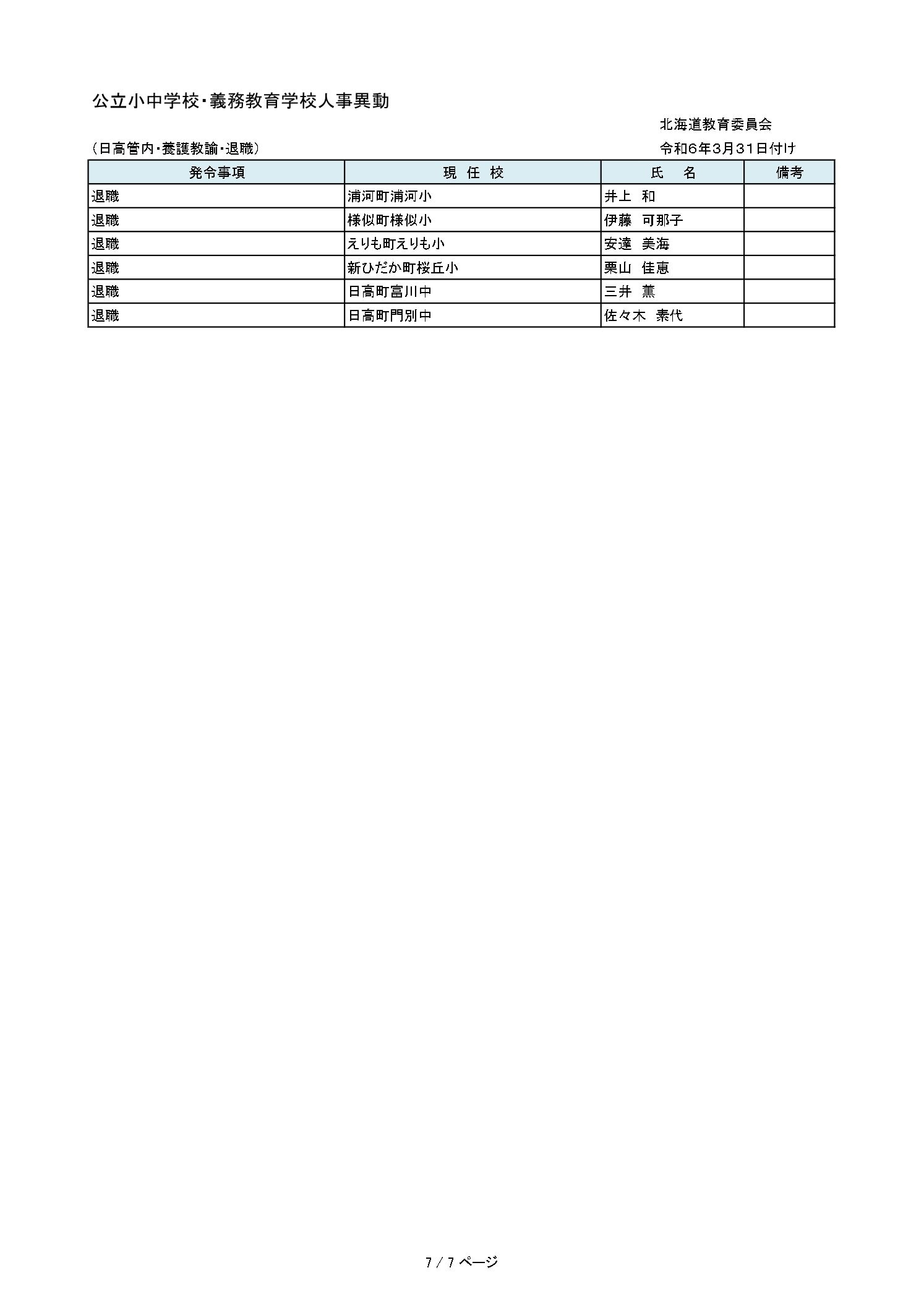 公立小中学校･義務教育学校人事異動

北海道教育委員会

（日高管内･養護教諭･退職）

令和6年3月31日付け

| 発令事項 | 現 任 校 | 氏　名 | 備考 |
|---|---|---|---|
| 退職 | 浦河町浦河小 | 井上　和 | |
| 退職 | 様似町様似小 | 伊藤　可那子 | |
| 退職 | えりも町えりも小 | 安達　美海 | |
| 退職 | 新ひだか町桜丘小 | 栗山　佳恵 | |
| 退職 | 日高町富川中 | 三井　薫 | |
| 退職 | 日高町門別中 | 佐々木　素代 | |

7 / 7 ページ